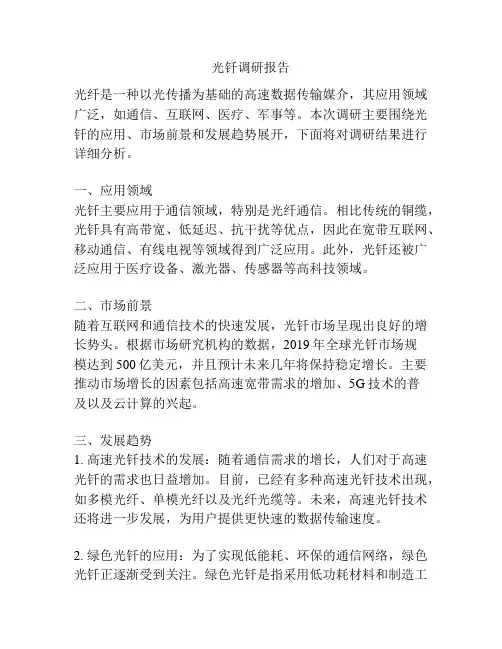 光钎调研报告

光纤是一种以光传播为基础的高速数据传输媒介，其应用领域广泛，如通信、互联网、医疗、军事等。本次调研主要围绕光钎的应用、市场前景和发展趋势展开，下面将对调研结果进行详细分析。

一、应用领域
光钎主要应用于通信领域，特别是光纤通信。相比传统的铜缆，光钎具有高带宽、低延迟、抗干扰等优点，因此在宽带互联网、移动通信、有线电视等领域得到广泛应用。此外，光钎还被广泛应用于医疗设备、激光器、传感器等高科技领域。

二、市场前景
随着互联网和通信技术的快速发展，光钎市场呈现出良好的增长势头。根据市场研究机构的数据，2019 年全球光钎市场规模达到 500 亿美元，并且预计未来几年将保持稳定增长。主要推动市场增长的因素包括高速宽带需求的增加、5G 技术的普及以及云计算的兴起。

三、发展趋势
1. 高速光钎技术的发展：随着通信需求的增长，人们对于高速光钎的需求也日益增加。目前，已经有多种高速光钎技术出现，如多模光纤、单模光纤以及光纤光缆等。未来，高速光钎技术还将进一步发展，为用户提供更快速的数据传输速度。

2. 绿色光钎的应用：为了实现低能耗、环保的通信网络，绿色光钎正逐渐受到关注。绿色光钎是指采用低功耗材料和制造工